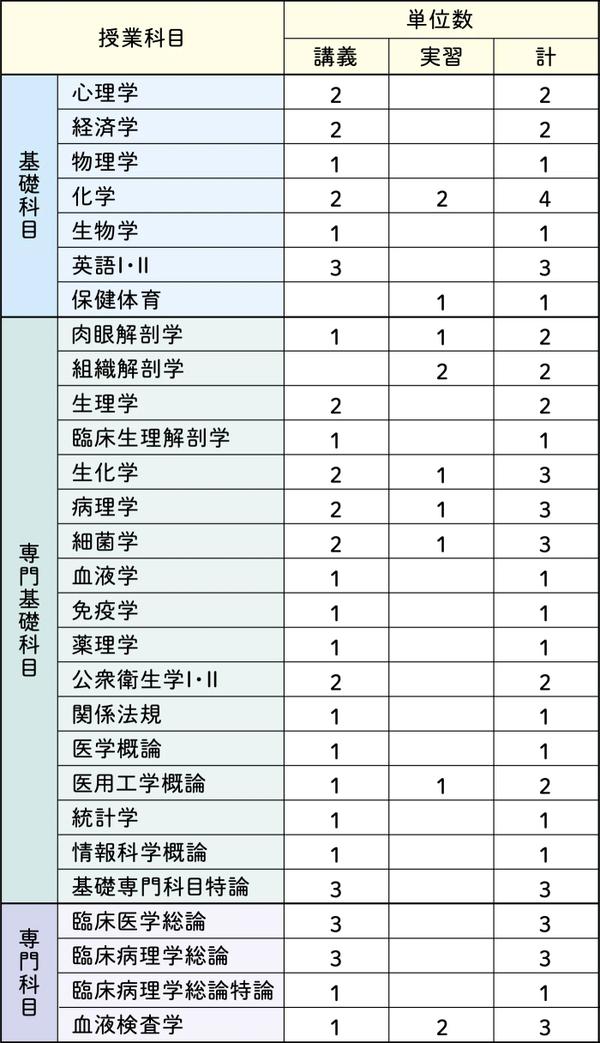 | 授業科目 | | 単位数 | | |
|---|---|---|---|---|
| | | 講義 | 実習 | 計 |
| 基礎科目 | 心理学 | 2 | | 2 |
| | 経済学 | 2 | | 2 |
| | 物理学 | 1 | | 1 |
| | 化学 | 2 | 2 | 4 |
| | 生物学 | 1 | | 1 |
| | 英語I・II | 3 | | 3 |
| | 保健体育 | | 1 | 1 |
| 専門基礎科目 | 肉眼解剖学 | 1 | 1 | 2 |
| | 組織解剖学 | | 2 | 2 |
| | 生理学 | 2 | | 2 |
| | 臨床生理解剖学 | 1 | | 1 |
| | 生化学 | 2 | 1 | 3 |
| | 病理学 | 2 | 1 | 3 |
| | 細菌学 | 2 | 1 | 3 |
| | 血液学 | 1 | | 1 |
| | 免疫学 | 1 | | 1 |
| | 薬理学 | 1 | | 1 |
| | 公衆衛生学I・II | 2 | | 2 |
| | 関係法規 | 1 | | 1 |
| | 医学概論 | 1 | | 1 |
| | 医用工学概論 | 1 | 1 | 2 |
| | 統計学 | 1 | | 1 |
| | 情報科学概論 | 1 | | 1 |
| | 基礎専門科目特論 | 3 | | 3 |
| 専門科目 | 臨床医学総論 | 3 | | 3 |
| | 臨床病理学総論 | 3 | | 3 |
| | 臨床病理学総論特論 | 1 | | 1 |
| | 血液検査学 | 1 | 2 | 3 |